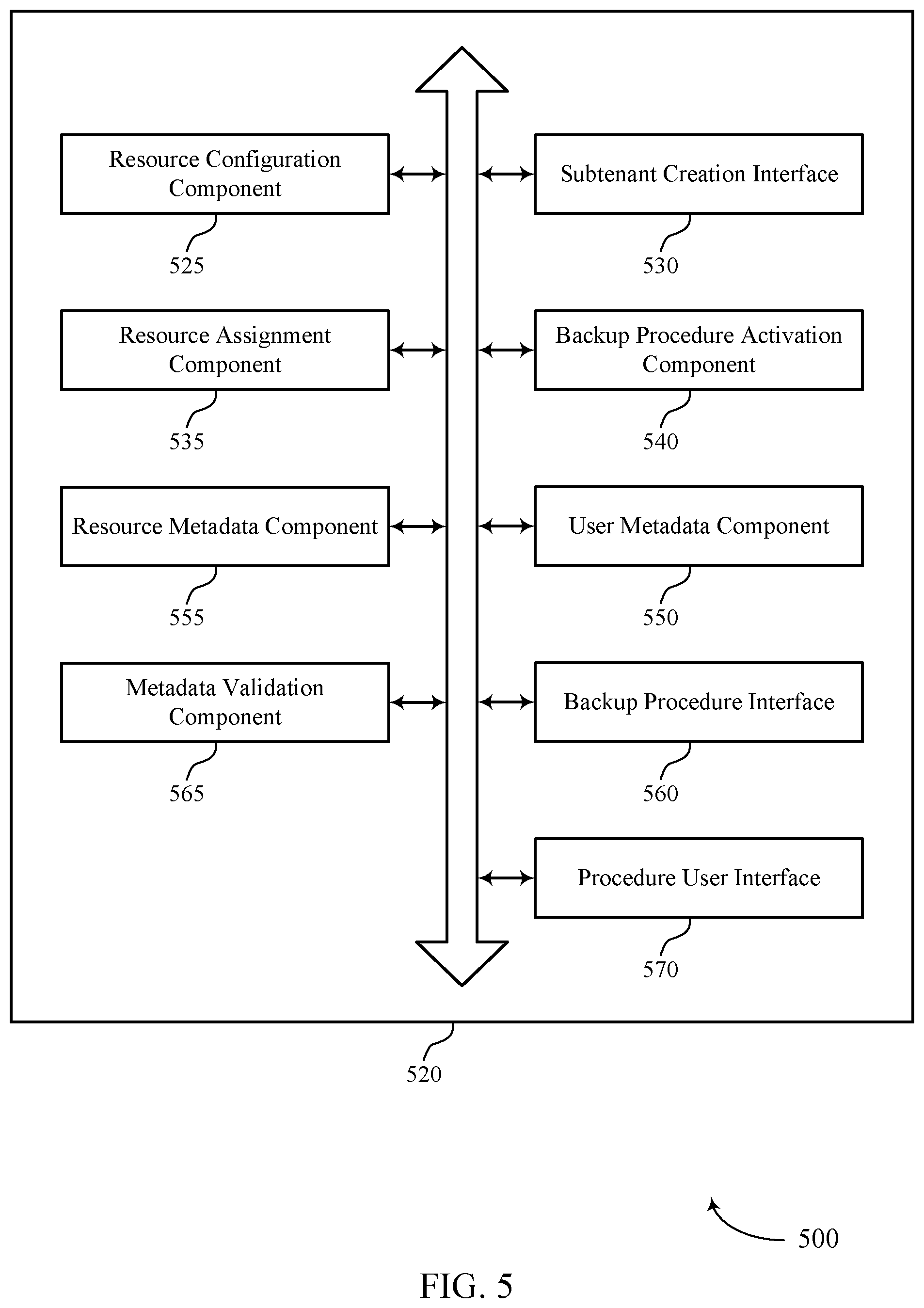 Resource Configuration Component

525

Subtenant Creation Interface

530

Resource Assignment Component

535

Backup Procedure Activation Component

540

Resource Metadata Component

555

User Metadata Component

550

Metadata Validation Component

565

Backup Procedure Interface

560

Procedure User Interface

570

520

500

FIG. 5